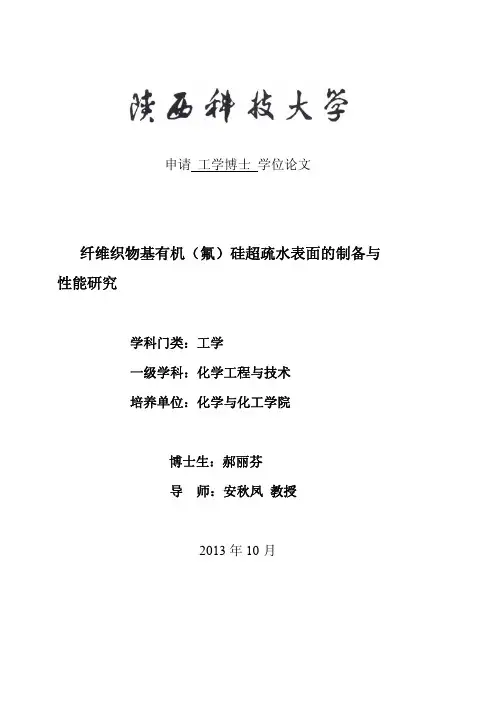 陕西科技大学

申请 工学博士 学位论文

纤维织物基有机（氟）硅超疏水表面的制备与性能研究

学科门类：工学

一级学科：化学工程与技术

培养单位：化学与化工学院

博士生：郝丽芬

导 师：安秋凤 教授

2013 年 10 月